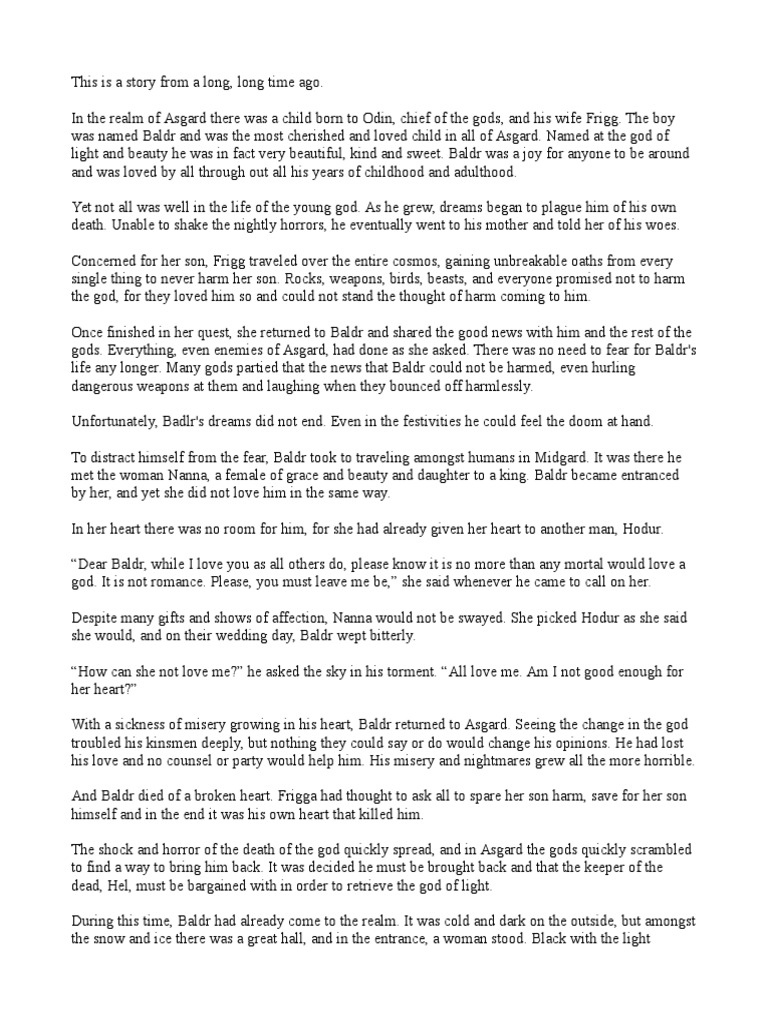 This is a story from a long, long time ago.

In the realm of Asgard there was a child born to Odin, chief of the gods, and his wife Frigg. The boy was named Baldr and was the most cherished and loved child in all of Asgard. Named at the god of light and beauty he was in fact very beautiful, kind and sweet. Baldr was a joy for anyone to be around and was loved by all through out all his years of childhood and adulthood.

Yet not all was well in the life of the young god. As he grew, dreams began to plague him of his own death. Unable to shake the nightly horrors, he eventually went to his mother and told her of his woes.

Concerned for her son, Frigg traveled over the entire cosmos, gaining unbreakable oaths from every single thing to never harm her son. Rocks, weapons, birds, beasts, and everyone promised not to harm the god, for they loved him so and could not stand the thought of harm coming to him.

Once finished in her quest, she returned to Baldr and shared the good news with him and the rest of the gods. Everything, even enemies of Asgard, had done as she asked. There was no need to fear for Baldr's life any longer. Many gods partied that the news that Baldr could not be harmed, even hurling dangerous weapons at them and laughing when they bounced off harmlessly.

Unfortunately, Badlr's dreams did not end. Even in the festivities he could feel the doom at hand.

To distract himself from the fear, Baldr took to traveling amongst humans in Midgard. It was there he met the woman Nanna, a female of grace and beauty and daughter to a king. Baldr became entranced by her, and yet she did not love him in the same way.

In her heart there was no room for him, for she had already given her heart to another man, Hodur.

“Dear Baldr, while I love you as all others do, please know it is no more than any mortal would love a god. It is not romance. Please, you must leave me be,” she said whenever he came to call on her.

Despite many gifts and shows of affection, Nanna would not be swayed. She picked Hodur as she said she would, and on their wedding day, Baldr wept bitterly.

“How can she not love me?” he asked the sky in his torment. “All love me. Am I not good enough for her heart?”

With a sickness of misery growing in his heart, Baldr returned to Asgard. Seeing the change in the god troubled his kinsmen deeply, but nothing they could say or do would change his opinions. He had lost his love and no counsel or party would help him. His misery and nightmares grew all the more horrible.

And Baldr died of a broken heart. Frigga had thought to ask all to spare her son harm, save for her son himself and in the end it was his own heart that killed him.

The shock and horror of the death of the god quickly spread, and in Asgard the gods quickly scrambled to find a way to bring him back. It was decided he must be brought back and that the keeper of the dead, Hel, must be bargained with in order to retrieve the god of light.

During this time, Baldr had already come to the realm. It was cold and dark on the outside, but amongst the snow and ice there was a great hall, and in the entrance, a woman stood. Black with the light